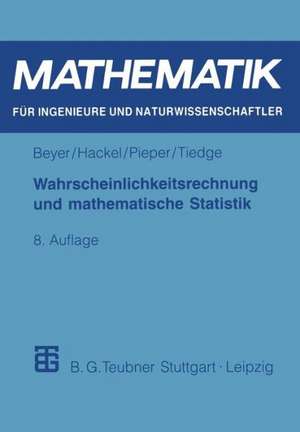 MATHEMATIK

FÜR INGENIEURE UND NATURWISSENSCHAFTLER

Beyer/Hackel/Pieper/Tiedge

Wahrscheinlichkeitsrechnung und mathematische Statistik

8. Auflage

B. G. Teubner Stuttgart · Leipzig